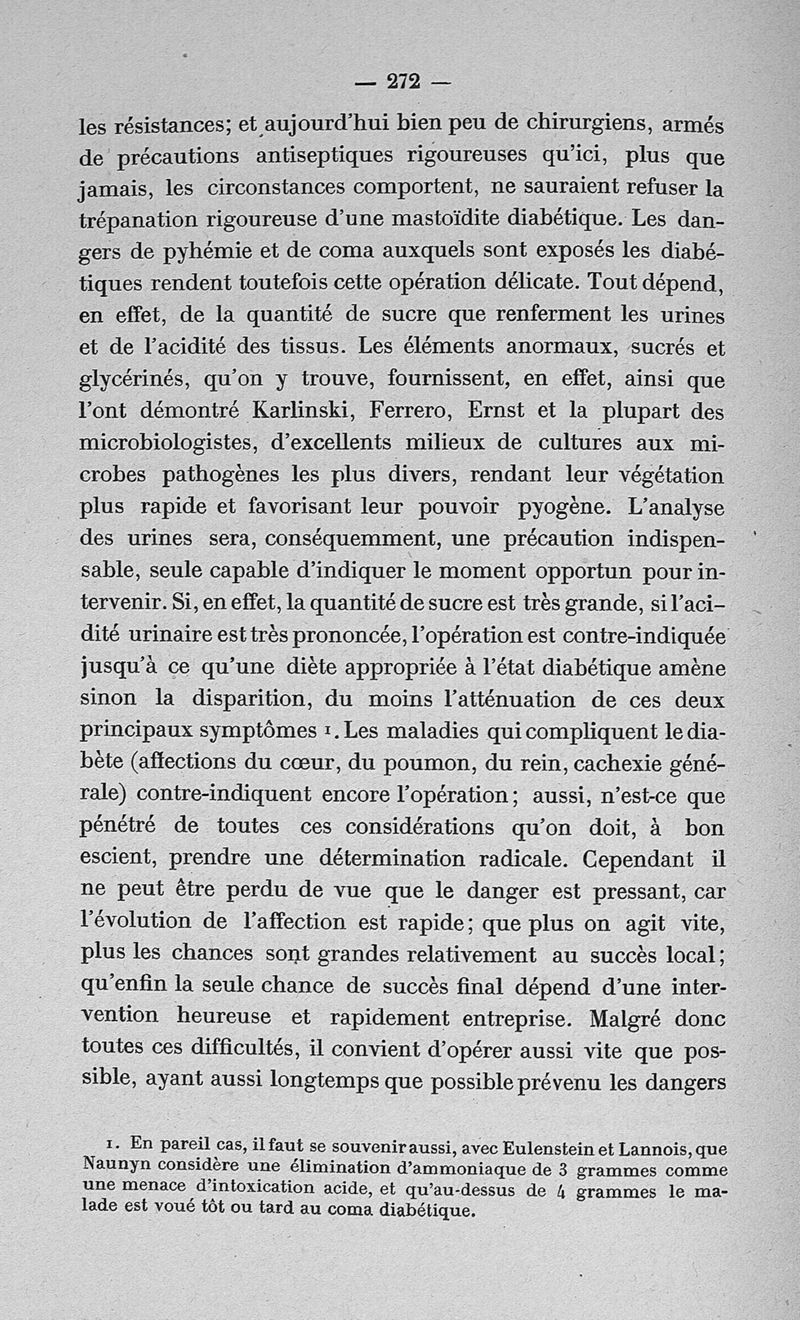 — 272 —

les résistances; et aujourd'hui bien peu de chirurgiens, armés de précautions antiseptiques rigoureuses qu'ici, plus que jamais, les circonstances comportent, ne sauraient refuser la trépanation rigoureuse d'une mastoïdite diabétique. Les dangers de pyhémie et de coma auxquels sont exposés les diabétiques rendent toutefois cette opération délicate. Tout dépend, en effet, de la quantité de sucre que renferment les urines et de l'acidité des tissus. Les éléments anormaux, sucrés et glycérinés, qu'on y trouve, fournissent, en effet, ainsi que l'ont démontré Karlinski, Ferrero, Ernst et la plupart des microbiologistes, d'excellents milieux de cultures aux microbes pathogènes les plus divers, rendant leur végétation plus rapide et favorisant leur pouvoir pyogène. L'analyse des urines sera, conséquemment, une précaution indispensable, seule capable d'indiquer le moment opportun pour intervenir. Si, en effet, la quantité de sucre est très grande, si l'acidité urinaire est très prononcée, l'opération est contre-indiquée jusqu'à ce qu'une diète appropriée à l'état diabétique amène sinon la disparition, du moins l'atténuation de ces deux principaux symptômes 1. Les maladies qui compliquent le diabète (affections du cœur, du poumon, du rein, cachexie générale) contre-indiquent encore l'opération; aussi, n'est-ce que pénétré de toutes ces considérations qu'on doit, à bon escient, prendre une détermination radicale. Cependant il ne peut être perdu de vue que le danger est pressant, car l'évolution de l'affection est rapide; que plus on agit vite, plus les chances sont grandes relativement au succès local; qu'enfin la seule chance de succès final dépend d'une intervention heureuse et rapidement entreprise. Malgré donc toutes ces difficultés, il convient d'opérer aussi vite que possible, ayant aussi longtemps que possible prévenu les dangers

1. En pareil cas, il faut se souvenir aussi, avec Eulenstein et Lannois, que Naunyn considère une élimination d'ammoniaque de 3 grammes comme une menace d'intoxication acide, et qu'au-dessus de 4 grammes le malade est voué tôt ou tard au coma diabétique.